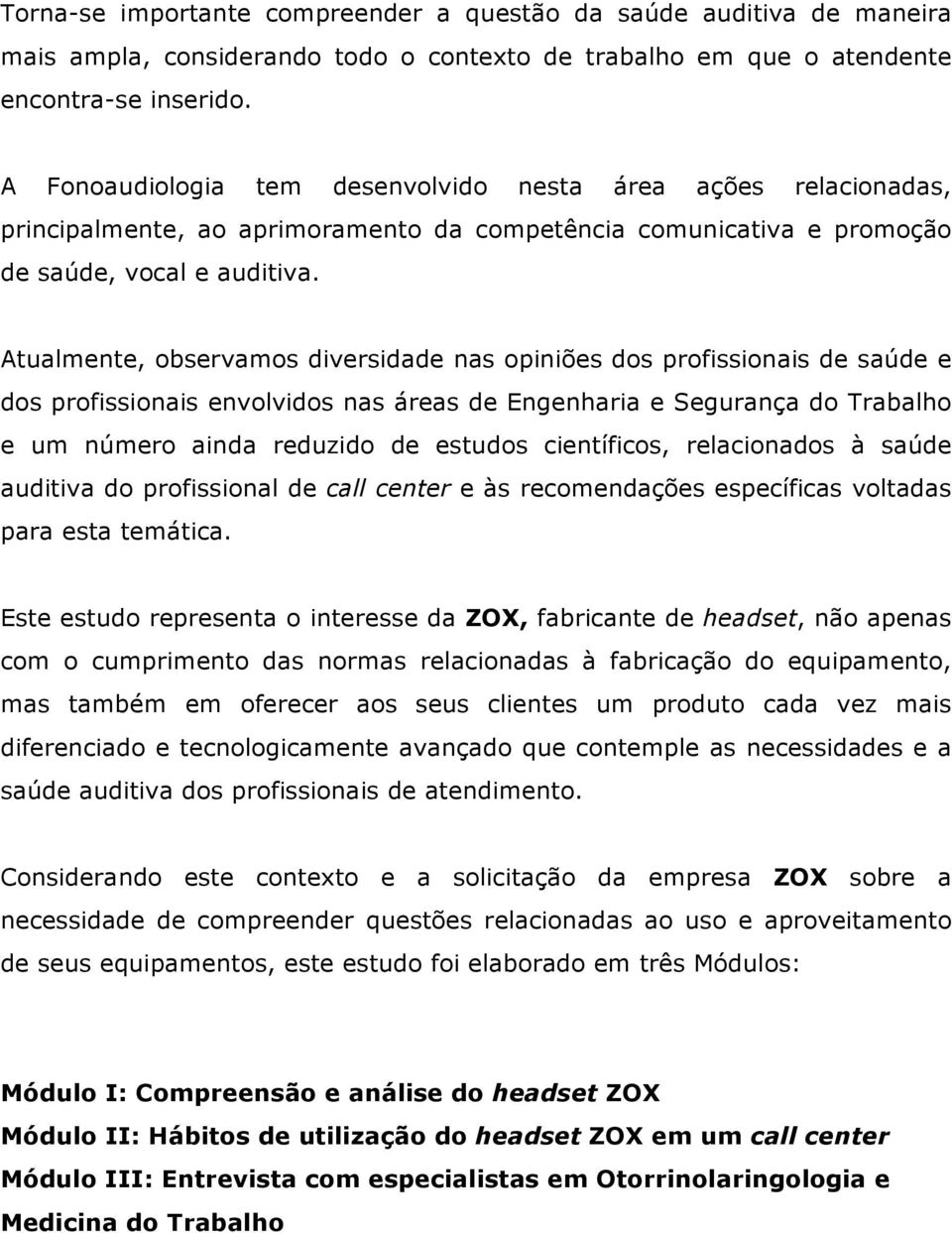 Torna-se importante compreender a questão da saúde auditiva de maneira mais ampla, considerando todo o contexto de trabalho em que o atendente encontra-se inserido.

A Fonoaudiologia tem desenvolvido nesta área ações relacionadas, principalmente, ao aprimoramento da competência comunicativa e promoção de saúde, vocal e auditiva.

Atualmente, observamos diversidade nas opiniões dos profissionais de saúde e dos profissionais envolvidos nas áreas de Engenharia e Segurança do Trabalho e um número ainda reduzido de estudos científicos, relacionados à saúde auditiva do profissional de call center e às recomendações específicas voltadas para esta temática.

Este estudo representa o interesse da ZOX, fabricante de headset, não apenas com o cumprimento das normas relacionadas à fabricação do equipamento, mas também em oferecer aos seus clientes um produto cada vez mais diferenciado e tecnologicamente avançado que contemple as necessidades e a saúde auditiva dos profissionais de atendimento.

Considerando este contexto e a solicitação da empresa ZOX sobre a necessidade de compreender questões relacionadas ao uso e aproveitamento de seus equipamentos, este estudo foi elaborado em três Módulos:

Módulo I: Compreensão e análise do headset ZOX
Módulo II: Hábitos de utilização do headset ZOX em um call center
Módulo III: Entrevista com especialistas em Otorrinolaringologia e Medicina do Trabalho